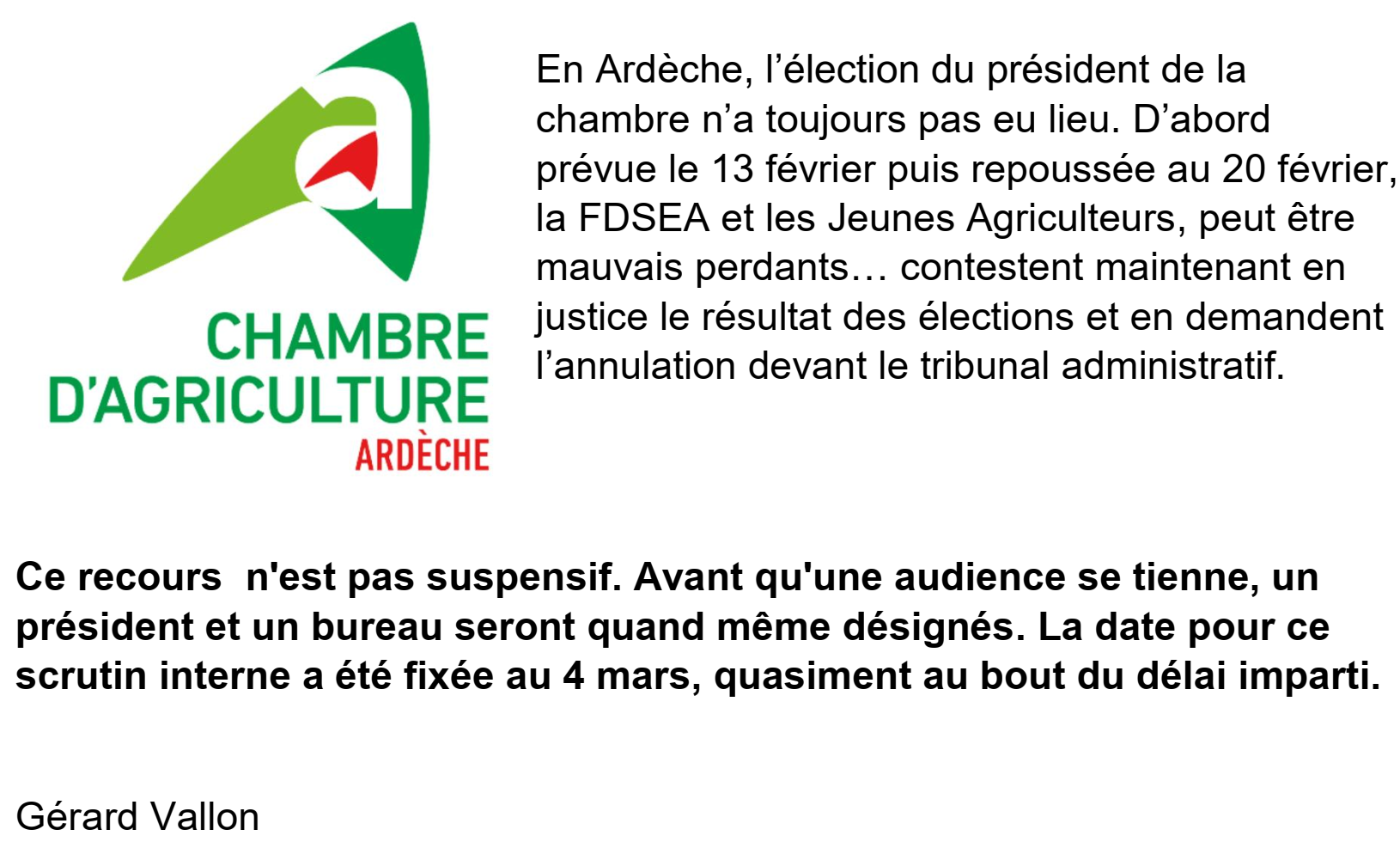 CHAMBRE
D'AGRICULTURE
ARDÈCHE

En Ardèche, l'élection du président de la chambre n'a toujours pas eu lieu. D'abord prévue le 13 février puis repoussée au 20 février, la FDSEA et les Jeunes Agriculteurs, peut être mauvais perdants… contestent maintenant en justice le résultat des élections et en demandent l'annulation devant le tribunal administratif.

Ce recours  n'est pas suspensif. Avant qu'une audience se tienne, un président et un bureau seront quand même désignés. La date pour ce scrutin interne a été fixée au 4 mars, quasiment au bout du délai imparti.

Gérard Vallon